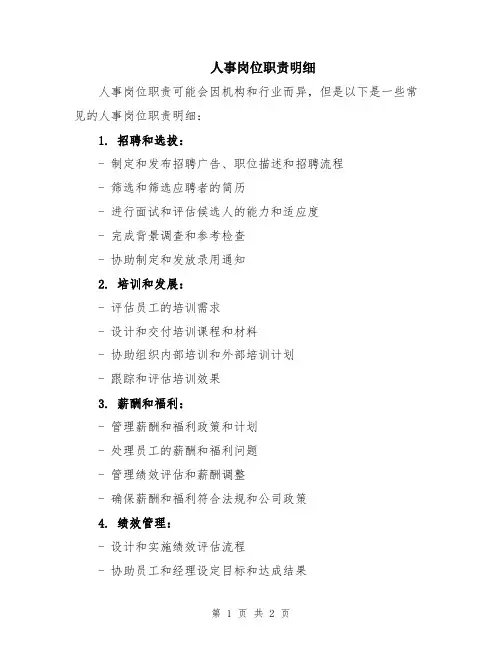 人事岗位职责明细

人事岗位职责可能会因机构和行业而异，但是以下是一些常见的人事岗位职责明细：

1. 招聘和选拔：

- 制定和发布招聘广告、职位描述和招聘流程

- 筛选和筛选应聘者的简历

- 进行面试和评估候选人的能力和适应度

- 完成背景调查和参考检查

- 协助制定和发放录用通知

2. 培训和发展：

- 评估员工的培训需求

- 设计和交付培训课程和材料

- 协助组织内部培训和外部培训计划

- 跟踪和评估培训效果

3. 薪酬和福利：

- 管理薪酬和福利政策和计划

- 处理员工的薪酬和福利问题

- 管理绩效评估和薪酬调整

- 确保薪酬和福利符合法规和公司政策

4. 绩效管理：

- 设计和实施绩效评估流程

- 协助员工和经理设定目标和达成结果

第 1 页 共 2 页